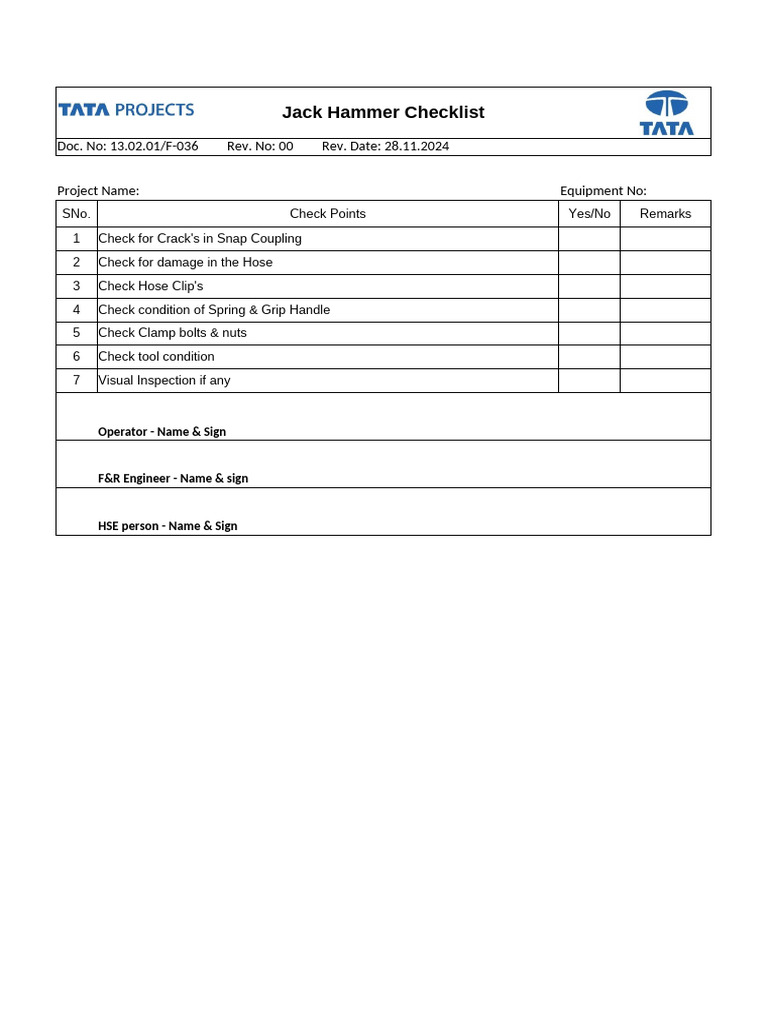 TATA PROJECTS

Jack Hammer Checklist

TATA

Doc. No: 13.02.01/F-036 Rev. No: 00 Rev. Date: 28.11.2024

Project Name: Equipment No:

| SNo. | Check Points | Yes/No | Remarks |
|---|---|---|---|
| 1 | Check for Crack's in Snap Coupling | | |
| 2 | Check for damage in the Hose | | |
| 3 | Check Hose Clip's | | |
| 4 | Check condition of Spring & Grip Handle | | |
| 5 | Check Clamp bolts & nuts | | |
| 6 | Check tool condition | | |
| 7 | Visual Inspection if any | | |

Operator - Name & Sign

F&R Engineer - Name & sign

HSE person - Name & Sign